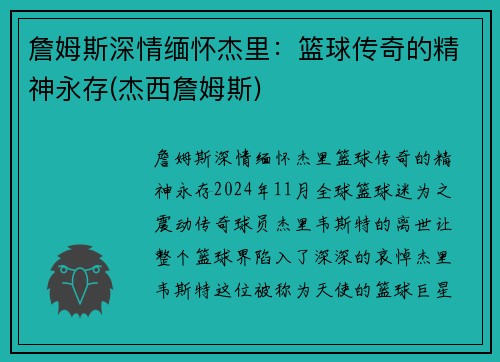 詹姆斯深情缅怀杰里：篮球传奇的精神永存(杰西詹姆斯)

詹姆斯深情缅怀杰里篮球传奇的精神永存2024年11月全球篮球迷为之震动传奇球员杰里韦斯特的离世让整个篮球界陷入了深深的哀悼杰里韦斯特这位被称为天使的篮球巨星